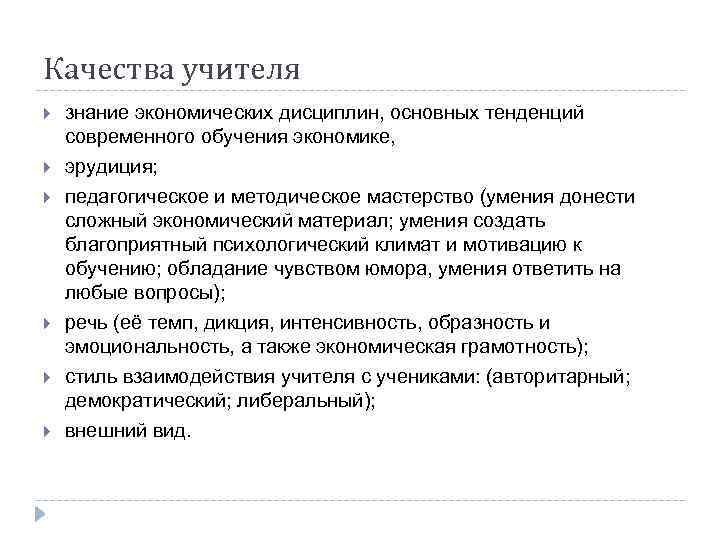 Качества учителя

знание экономических дисциплин, основных тенденций современного обучения экономике,

эрудиция;

педагогическое и методическое мастерство (умения донести сложный экономический материал; умения создать благоприятный психологический климат и мотивацию к обучению; обладание чувством юмора, умения ответить на любые вопросы);

речь (её темп, дикция, интенсивность, образность и эмоциональность, а также экономическая грамотность);

стиль взаимодействия учителя с учениками: (авторитарный; демократический; либеральный);

внешний вид.